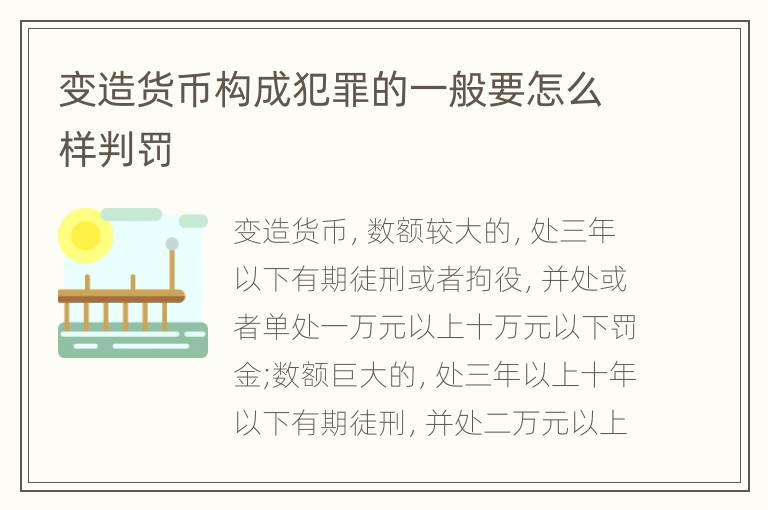 变造货币构成犯罪的一般要怎么样判罚

变造货币, 数额较大的, 处三年以下有期徒刑或者拘役, 并处或者单处一万元以上十万元以下罚金;数额巨大的, 处三年以上十年以下有期徒刑, 并处二万元以上